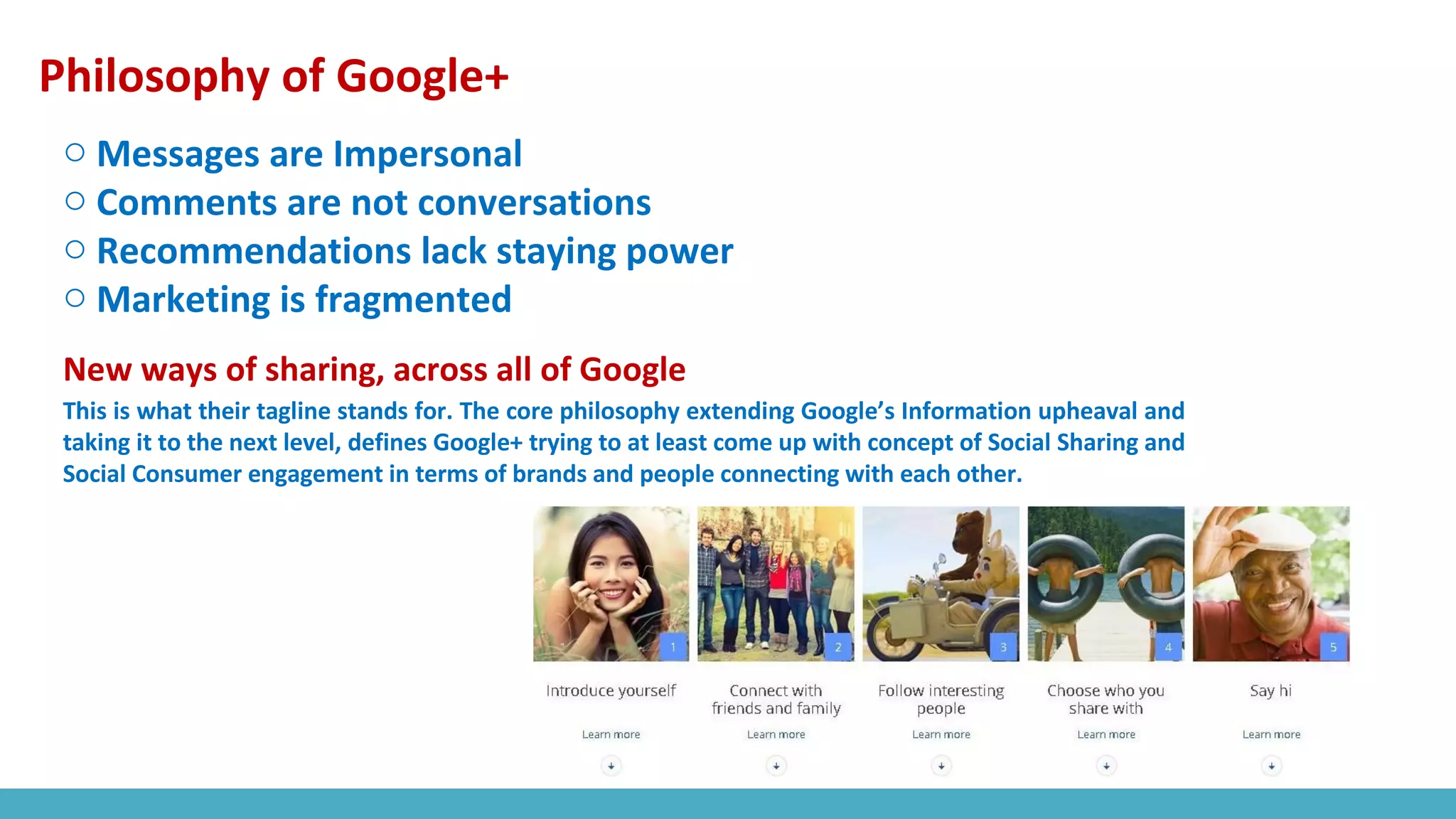 Philosophy of Google+

○ Messages are Impersonal
○ Comments are not conversations
○ Recommendations lack staying power
○ Marketing is fragmented

New ways of sharing, across all of Google

This is what their tagline stands for. The core philosophy extending Google's Information upheaval and taking it to the next level, defines Google+ trying to at least come up with concept of Social Sharing and Social Consumer engagement in terms of brands and people connecting with each other.

1
Introduce yourself
Learn more

2
Connect with friends and family
Learn more

3
Follow interesting people
Learn more

4
Choose who you share with
Learn more

5
Say hi
Learn more